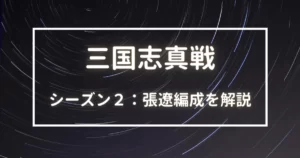 三国志真戦

シーズン２：張遼編成を解説